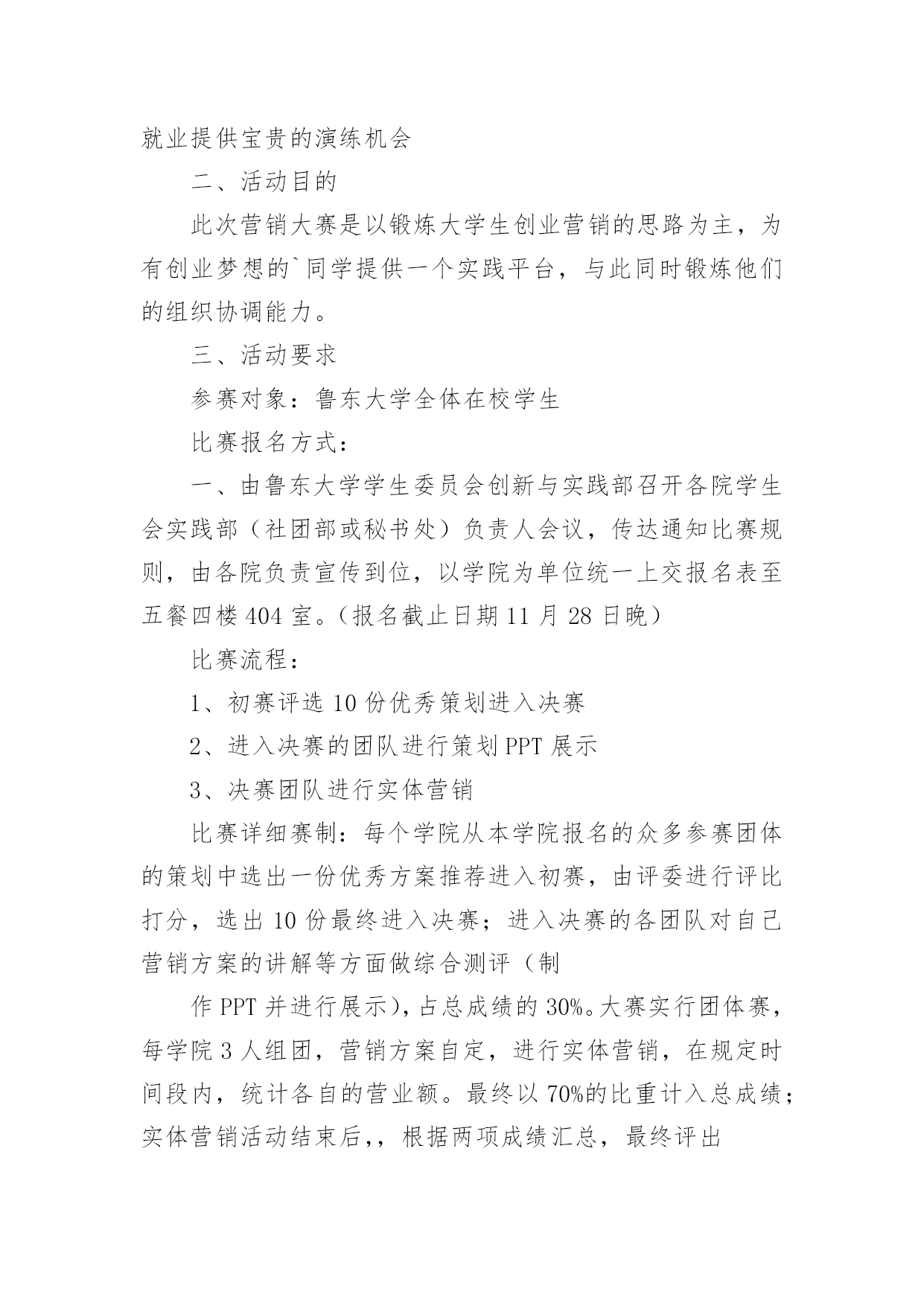 就业提供宝贵的演练机会

二、活动目的

此次营销大赛是以锻炼大学生创业营销的思路为主，为有创业梦想的`同学提供一个实践平台，与此同时锻炼他们的组织协调能力。

三、活动要求

参赛对象：鲁东大学全体在校学生

比赛报名方式：

一、由鲁东大学学生委员会创新与实践部召开各院学生会实践部（社团部或秘书处）负责人会议，传达通知比赛规则，由各院负责宣传到位，以学院为单位统一上交报名表至五餐四楼404室。（报名截止日期11月28日晚）

比赛流程：

1、初赛评选10份优秀策划进入决赛

2、进入决赛的团队进行策划PPT展示

3、决赛团队进行实体营销

比赛详细赛制：每个学院从本学院报名的众多参赛团体的策划中选出一份优秀方案推荐进入初赛，由评委进行评比打分，选出10份最终进入决赛；进入决赛的各团队对自己营销方案的讲解等方面做综合测评（制

作PPT并进行展示)，占总成绩的30%。大赛实行团体赛，每学院3人组团，营销方案自定，进行实体营销，在规定时间段内，统计各自的营业额。最终以70%的比重计入总成绩；实体营销活动结束后,，根据两项成绩汇总，最终评出